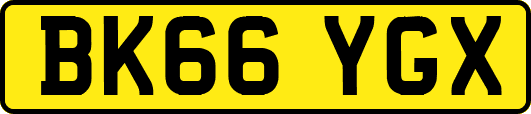 BK66 YGX